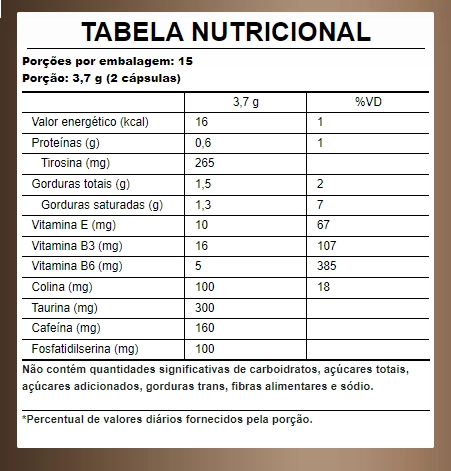 TABELA NUTRICIONAL

Porções por embalagem: 15
Porção: 3,7 g (2 cápsulas)

| | 3,7 g | %VD |
|---|---|---|
| Valor energético (kcal) | 16 | 1 |
| Proteínas (g) | 0,6 | 1 |
| Tirosina (mg) | 265 | |
| Gorduras totais (g) | 1,5 | 2 |
| Gorduras saturadas (g) | 1,3 | 7 |
| Vitamina E (mg) | 10 | 67 |
| Vitamina B3 (mg) | 16 | 107 |
| Vitamina B6 (mg) | 5 | 385 |
| Colina (mg) | 100 | 18 |
| Taurina (mg) | 300 | |
| Cafeína (mg) | 160 | |
| Fosfatidilserina (mg) | 100 | |

Não contém quantidades significativas de carboidratos, açúcares totais, açúcares adicionados, gorduras trans, fibras alimentares e sódio.

*Percentual de valores diários fornecidos pela porção.